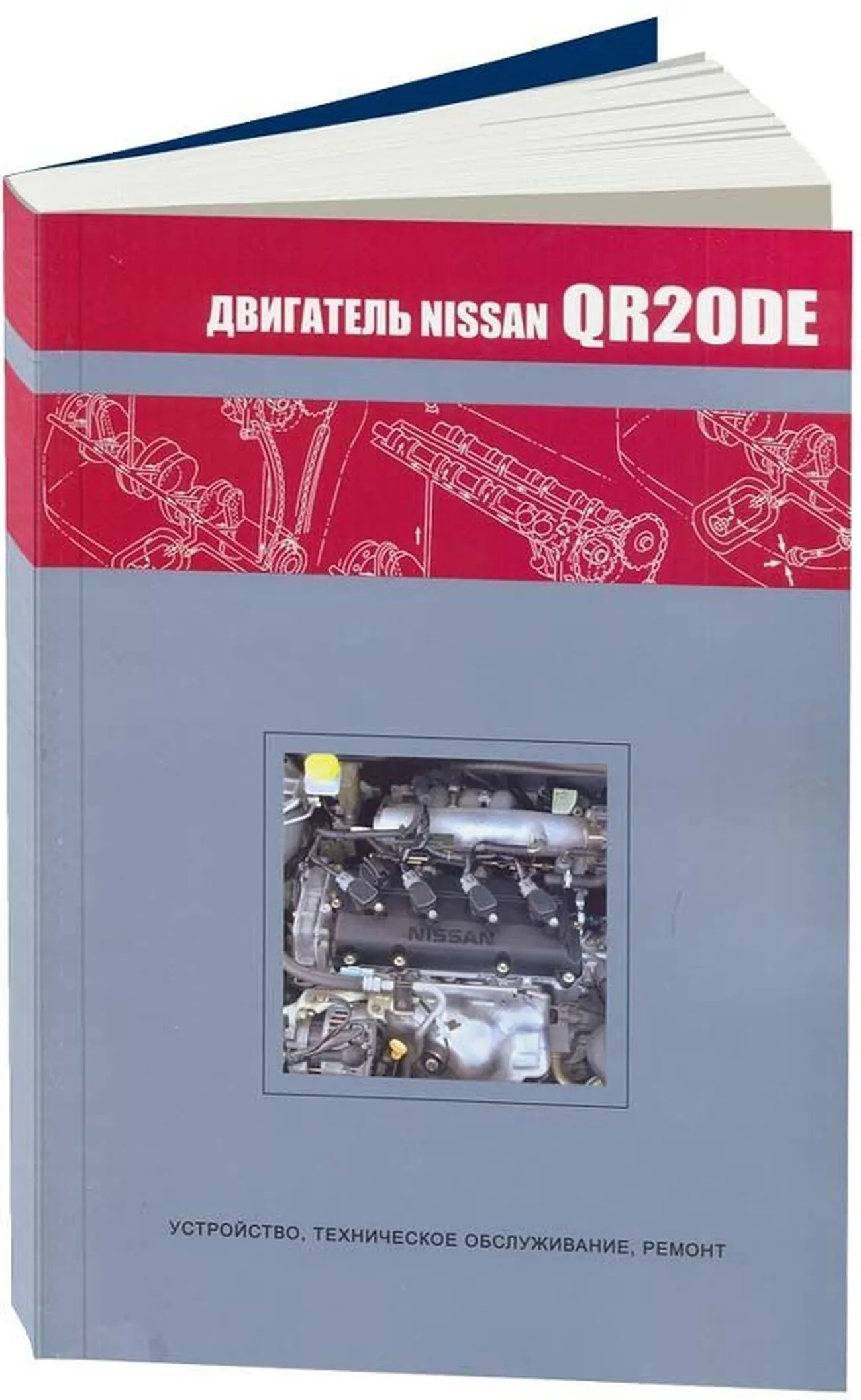 ДВИГАТЕЛЬ NISSAN QR20DE

NISSAN

УСТРОЙСТВО, ТЕХНИЧЕСКОЕ ОБСЛУЖИВАНИЕ, РЕМОНТ